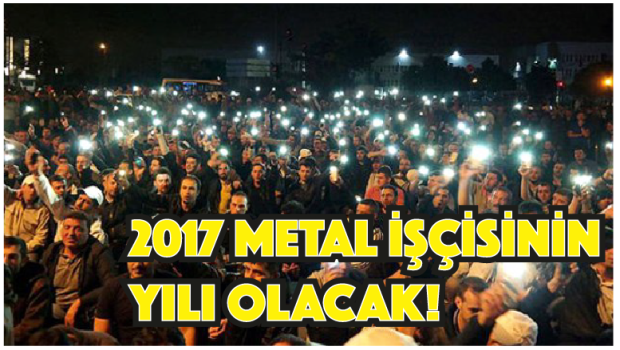 2017 METAL İŞÇİSİNİN YILI OLACAK!